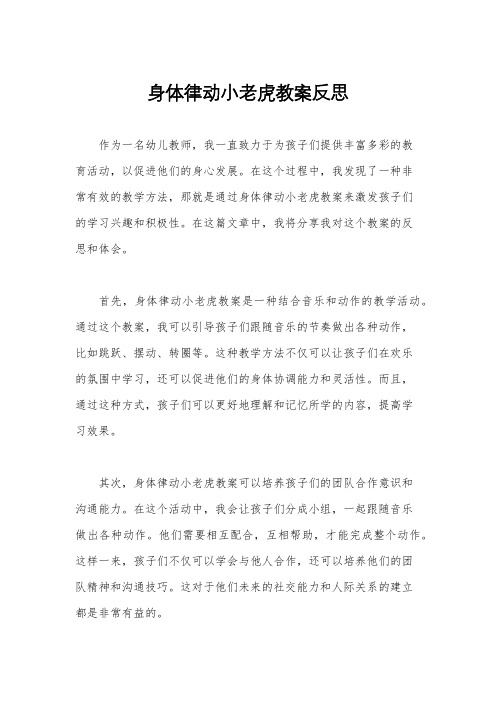 身体律动小老虎教案反思

作为一名幼儿教师，我一直致力于为孩子们提供丰富多彩的教育活动，以促进他们的身心发展。在这个过程中，我发现了一种非常有效的教学方法，那就是通过身体律动小老虎教案来激发孩子们的学习兴趣和积极性。在这篇文章中，我将分享我对这个教案的反思和体会。

首先，身体律动小老虎教案是一种结合音乐和动作的教学活动。通过这个教案，我可以引导孩子们跟随音乐的节奏做出各种动作，比如跳跃、摆动、转圈等。这种教学方法不仅可以让孩子们在欢乐的氛围中学习，还可以促进他们的身体协调能力和灵活性。而且，通过这种方式，孩子们可以更好地理解和记忆所学的内容，提高学习效果。

其次，身体律动小老虎教案可以培养孩子们的团队合作意识和沟通能力。在这个活动中，我会让孩子们分成小组，一起跟随音乐做出各种动作。他们需要相互配合，互相帮助，才能完成整个动作。这样一来，孩子们不仅可以学会与他人合作，还可以培养他们的团队精神和沟通技巧。这对于他们未来的社交能力和人际关系的建立都是非常有益的。